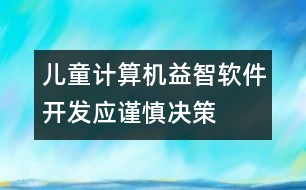 儿童计算机益智软件开发应谨慎决策